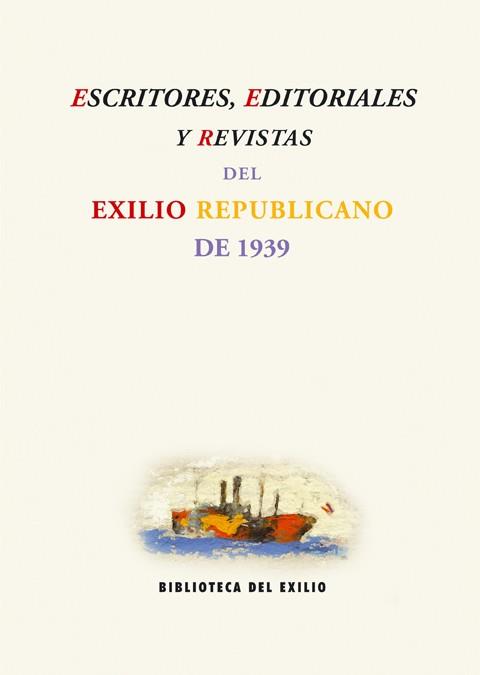 ESCRITORES, EDITORIALES
Y REVISTAS
DEL
EXILIO REPUBLICANO
DE 1939

BIBLIOTECA DEL EXILIO